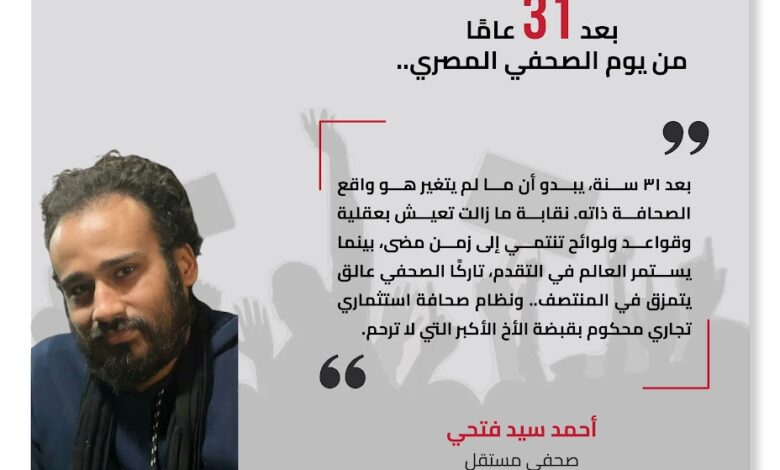 بعد 31 عامًا
من يوم الصحفي المصري..

بعد ٣١ سنة، يبدو أن ما لم يتغير هو واقع الصحافة ذاته. نقابة ما زالت تعيش بعقلية وقواعد ولوائح تنتمي إلى زمن مضى، بينما يستمر العالم في التقدم، تاركًا الصحفي عالق يتمزق في المنتصف.. ونظام صحافة استثماري تجاري محكوم بقبضة الأخ الأكبر التي لا ترحم.

أحمد سيد فتحي
صحفي مستقل